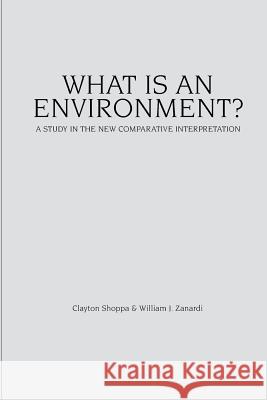 WHAT IS AN ENVIRONMENT?

A STUDY IN THE NEW COMPARATIVE INTERPRETATION

Clayton Shoppa & William J. Zanardi

Kraina Książek